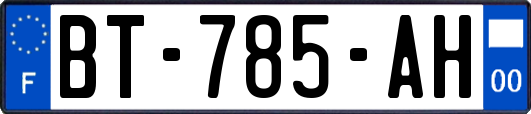 F
BT-785-AH
00